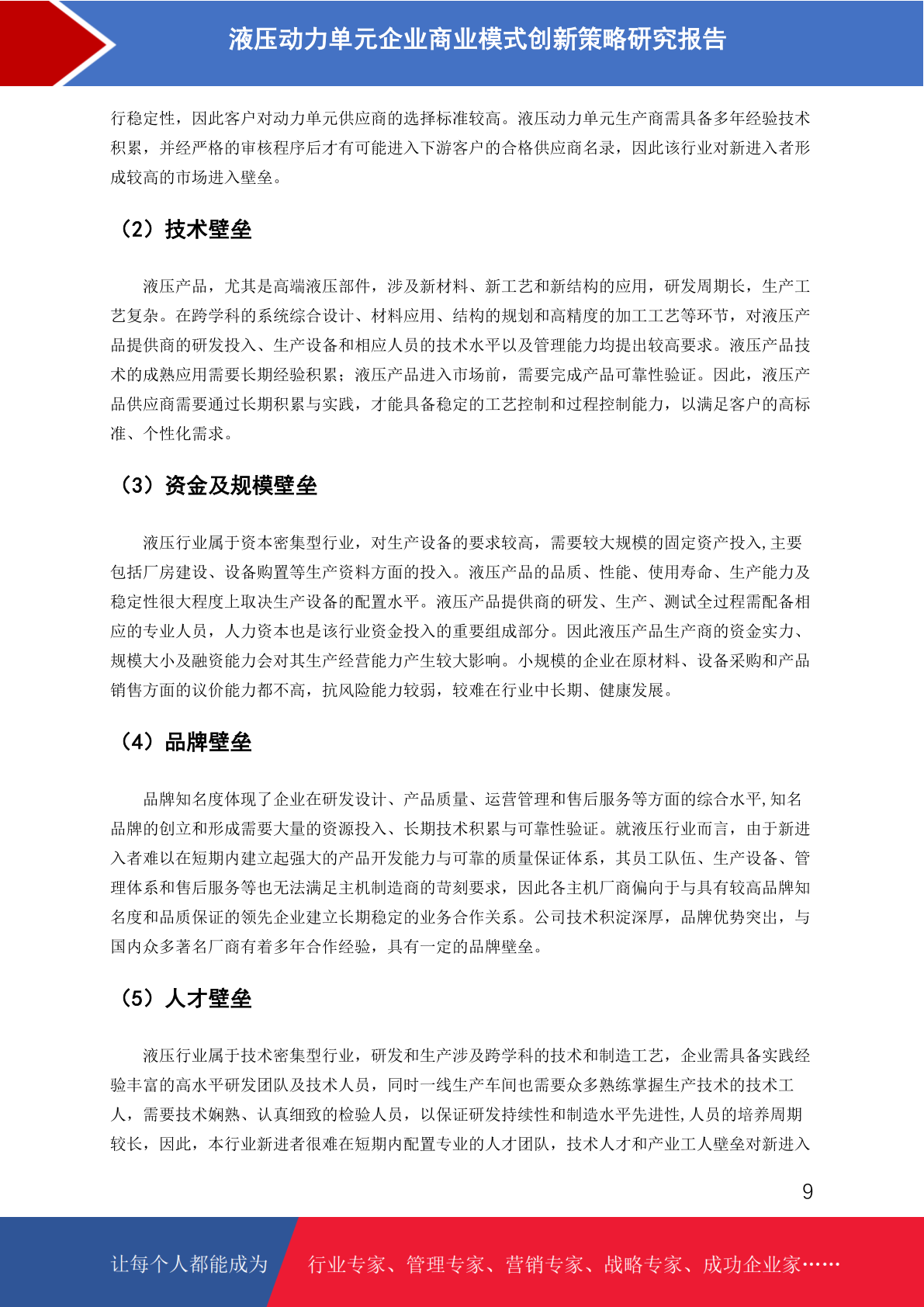 液压动力单元企业商业模式创新策略研究报告

行稳定性，因此客户对动力单元供应商的选择标准较高。液压动力单元生产商需具备多年经验技术积累，并经严格的审核程序后才有可能进入下游客户的合格供应商名录，因此该行业对新进入者形成较高的市场进入壁垒。

（2）技术壁垒

液压产品，尤其是高端液压部件，涉及新材料、新工艺和新结构的应用，研发周期长，生产工艺复杂。在跨学科的系统综合设计、材料应用、结构的规划和高精度的加工工艺等环节，对液压产品提供商的研发投入、生产设备和相应人员的技术水平以及管理能力均提出较高要求。液压产品技术的成熟应用需要长期经验积累；液压产品进入市场前，需要完成产品可靠性验证。因此，液压产品供应商需要通过长期积累与实践，才能具备稳定的工艺控制和过程控制能力，以满足客户的高标准、个性化需求。

（3）资金及规模壁垒

液压行业属于资本密集型行业，对生产设备的要求较高，需要较大规模的固定资产投入,主要包括厂房建设、设备购置等生产资料方面的投入。液压产品的品质、性能、使用寿命、生产能力及稳定性很大程度上取决生产设备的配置水平。液压产品提供商的研发、生产、测试全过程需配备相应的专业人员，人力资本也是该行业资金投入的重要组成部分。因此液压产品生产商的资金实力、规模大小及融资能力会对其生产经营能力产生较大影响。小规模的企业在原材料、设备采购和产品销售方面的议价能力都不高，抗风险能力较弱，较难在行业中长期、健康发展。

（4）品牌壁垒

品牌知名度体现了企业在研发设计、产品质量、运营管理和售后服务等方面的综合水平,知名品牌的创立和形成需要大量的资源投入、长期技术积累与可靠性验证。就液压行业而言，由于新进入者难以在短期内建立起强大的产品开发能力与可靠的质量保证体系，其员工队伍、生产设备、管理体系和售后服务等也无法满足主机制造商的苛刻要求，因此各主机厂商偏向于与具有较高品牌知名度和品质保证的领先企业建立长期稳定的业务合作关系。公司技术积淀深厚，品牌优势突出，与国内众多著名厂商有着多年合作经验，具有一定的品牌壁垒。

（5）人才壁垒

液压行业属于技术密集型行业，研发和生产涉及跨学科的技术和制造工艺，企业需具备实践经验丰富的高水平研发团队及技术人员，同时一线生产车间也需要众多熟练掌握生产技术的技术工人，需要技术娴熟、认真细致的检验人员，以保证研发持续性和制造水平先进性,人员的培养周期较长，因此，本行业新进者很难在短期内配置专业的人才团队，技术人才和产业工人壁垒对新进入

9

让每个人都能成为 行业专家、管理专家、营销专家、战略专家、成功企业家……